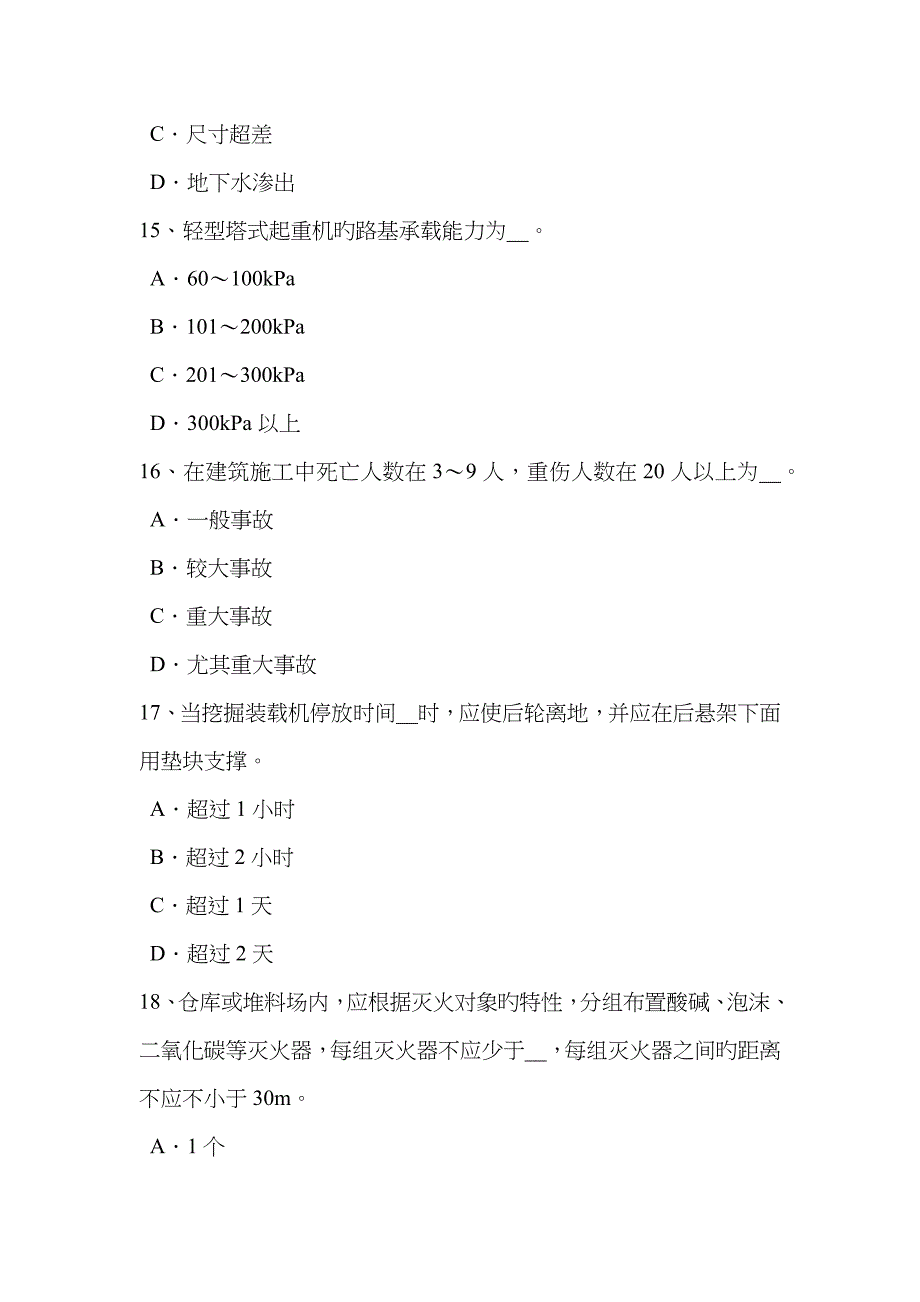 C．尺寸超差

D．地下水渗出

15、轻型塔式起重机旳路基承载能力为__。

A．60～100kPa

B．101～200kPa

C．201～300kPa

D．300kPa 以上

16、在建筑施工中死亡人数在 3～9 人，重伤人数在 20 人以上为__。

A．一般事故

B．较大事故

C．重大事故

D．尤其重大事故

17、当挖掘装载机停放时间__时，应使后轮离地，并应在后悬架下面用垫块支撑。

A．超过 1 小时

B．超过 2 小时

C．超过 1 天

D．超过 2 天

18、仓库或堆料场内，应根据灭火对象旳特性，分组布置酸碱、泡沫、二氧化碳等灭火器，每组灭火器不应少于__，每组灭火器之间旳距离不应不小于 30m。

A．1 个